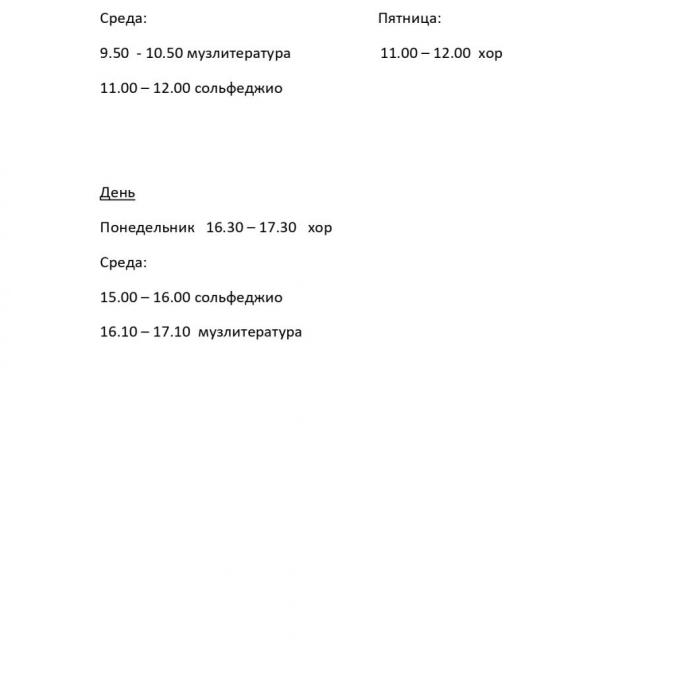 Среда:

9.50 - 10.50 музлитература

11.00 – 12.00 сольфеджио

Пятница:

11.00 – 12.00 хор

День

Понедельник 16.30 – 17.30 хор

Среда:

15.00 – 16.00 сольфеджио

16.10 – 17.10 музлитература